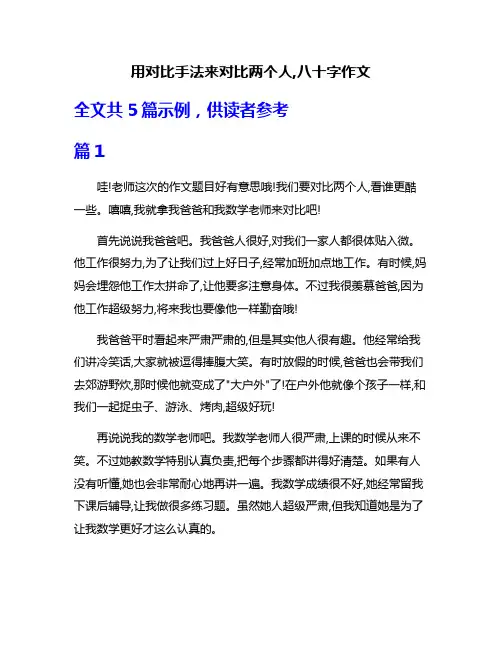 用对比手法来对比两个人,八十字作文

全文共 5 篇示例，供读者参考

篇 1

哇!老师这次的作文题目好有意思哦!我们要对比两个人,看谁更酷一些。嘻嘻,我就拿我爸爸和我数学老师来对比吧!

首先说说我爸爸吧。我爸爸人很好,对我们一家人都很体贴入微。他工作很努力,为了让我们过上好日子,经常加班加点地工作。有时候,妈妈会埋怨他工作太拼命了,让他要多注意身体。不过我很羡慕爸爸,因为他工作超级努力,将来我也要像他一样勤奋哦!

我爸爸平时看起来严肃严肃的,但是其实他人很有趣。他经常给我们讲冷笑话,大家就被逗得捧腹大笑。有时放假的时候,爸爸也会带我们去郊游野炊,那时候他就变成了"大户外"了!在户外他就像个孩子一样,和我们一起捉虫子、游泳、烤肉,超级好玩!

再说说我的数学老师吧。我数学老师人很严肃,上课的时候从来不笑。不过她教数学特别认真负责,把每个步骤都讲得好清楚。如果有人没有听懂,她也会非常耐心地再讲一遍。我数学成绩很不好,她经常留我下课后辅导,让我做很多练习题。虽然她人超级严肃,但我知道她是为了让我数学更好才这么认真的。